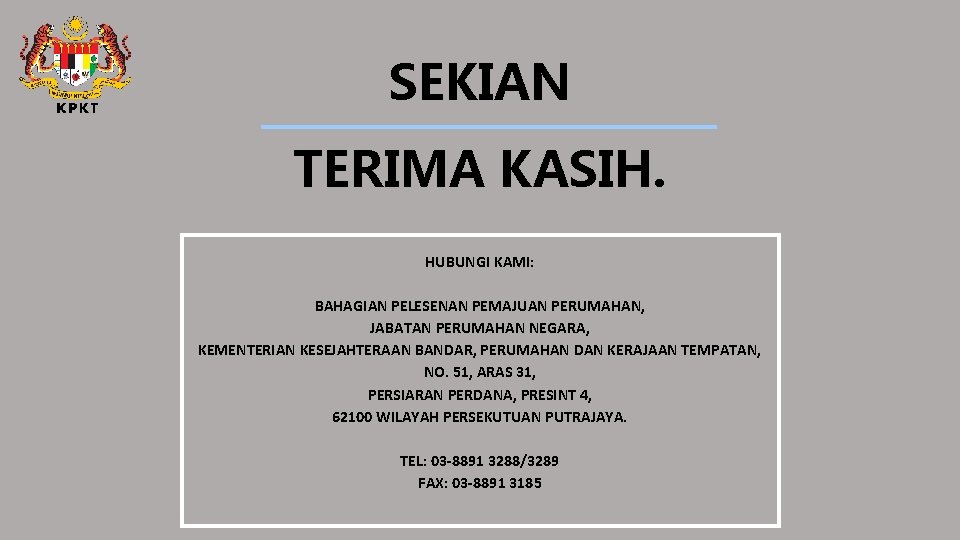 KPKT

SEKIAN

TERIMA KASIH.

HUBUNGI KAMI:

BAHAGIAN PELESENAN PEMAJUAN PERUMAHAN,
JABATAN PERUMAHAN NEGARA,
KEMENTERIAN KESEJAHTERAAN BANDAR, PERUMAHAN DAN KERAJAAN TEMPATAN,
NO. 51, ARAS 31,
PERSIARAN PERDANA, PRESINT 4,
62100 WILAYAH PERSEKUTUAN PUTRAJAYA.

TEL: 03-8891 3288/3289
FAX: 03-8891 3185